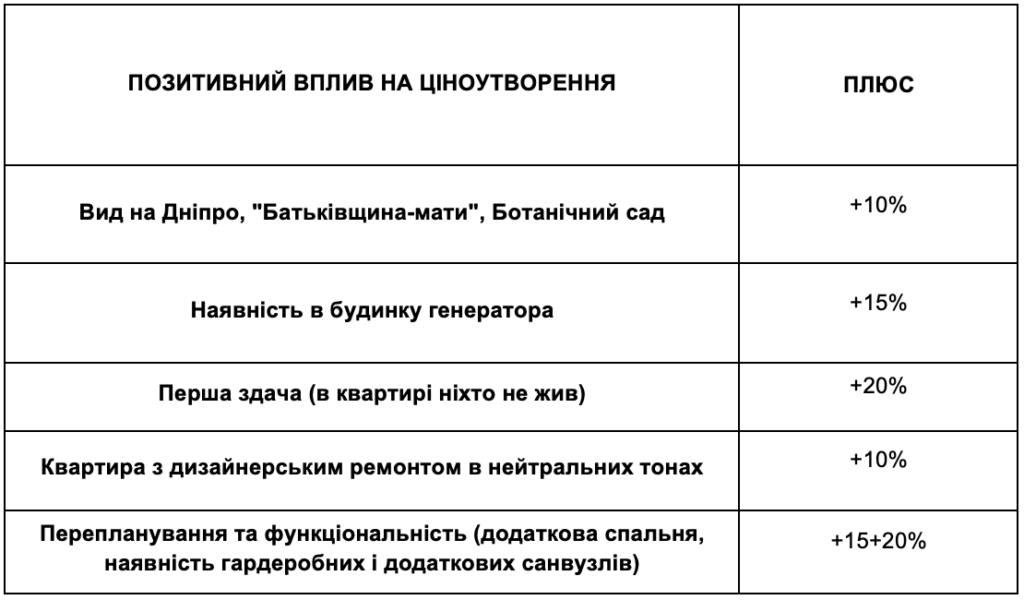 | ПОЗИТИВНИЙ ВПЛИВ НА ЦІНОУТВОРЕННЯ | ПЛЮС |
|---|---|
| Вид на Дніпро, "Батьківщина-мати", Ботанічний сад | +10% |
| Наявність в будинку генератора | +15% |
| Перша здача (в квартирі ніхто не жив) | +20% |
| Квартира з дизайнерським ремонтом в нейтральних тонах | +10% |
| Перепланування та функціональність (додаткова спальня, наявність гардеробних і додаткових санвузлів) | +15+20% |